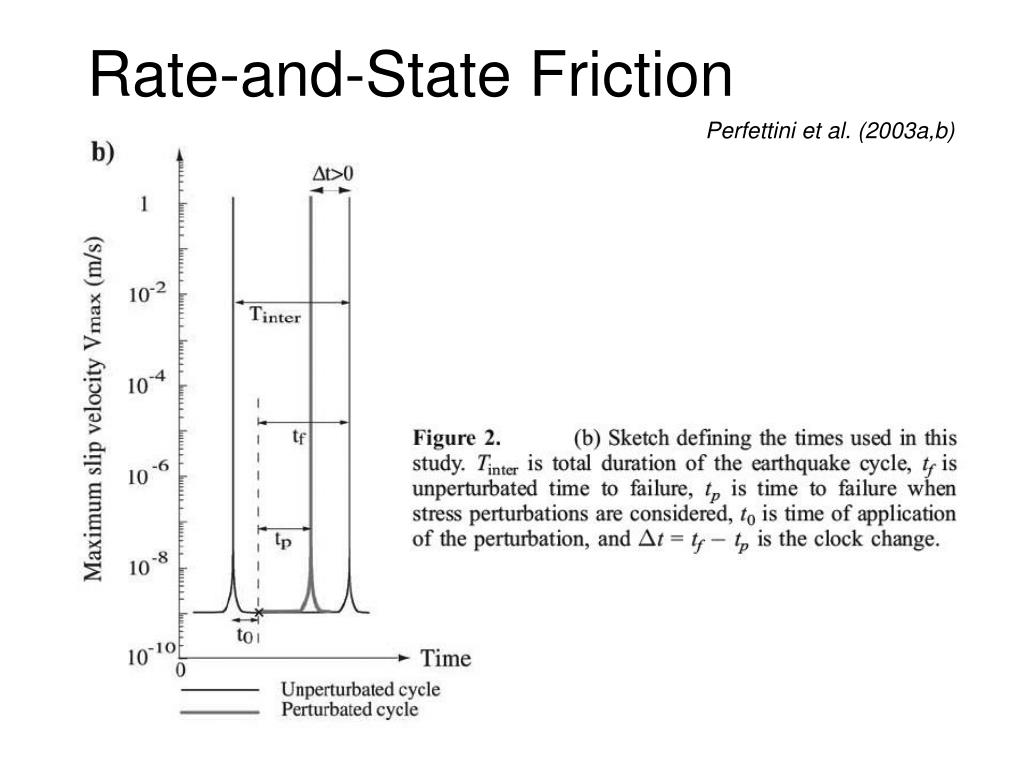 Rate-and-State Friction

Perfettini et al. (2003a,b)

b)

Maximum slip velocity $V_{max}$ (m/s)

1

$10^{-2}$

$10^{-4}$

$10^{-6}$

$10^{-8}$

$10^{-10}$

0

$\Delta t>0$

$T_{inter}$

$t_f$

$t_p$

$t_0$

Time

Unperturbated cycle

Perturbated cycle

**Figure 2.** (b) Sketch defining the times used in this study. $T_{inter}$ is total duration of the earthquake cycle, $t_f$ is unperturbated time to failure, $t_p$ is time to failure when stress perturbations are considered, $t_0$ is time of application of the perturbation, and $\Delta t = t_f - t_p$ is the clock change.